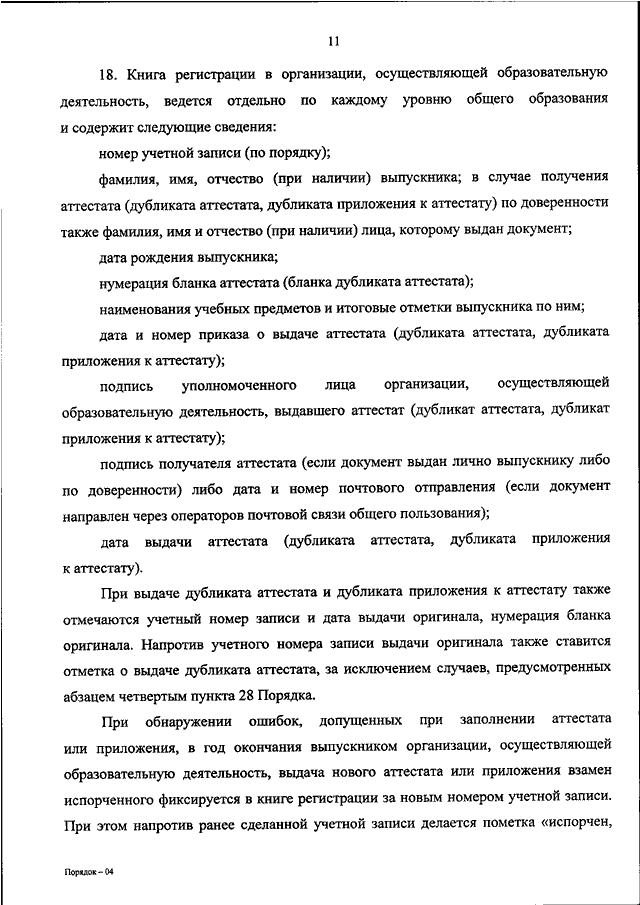 11

18. Книга регистрации в организации, осуществляющей образовательную деятельность, ведется отдельно по каждому уровню общего образования и содержит следующие сведения:

номер учетной записи (по порядку);

фамилия, имя, отчество (при наличии) выпускника; в случае получения аттестата (дубликата аттестата, дубликата приложения к аттестату) по доверенности также фамилия, имя и отчество (при наличии) лица, которому выдан документ;

дата рождения выпускника;

нумерация бланка аттестата (бланка дубликата аттестата);

наименования учебных предметов и итоговые отметки выпускника по ним;

дата и номер приказа о выдаче аттестата (дубликата аттестата, дубликата приложения к аттестату);

подпись уполномоченного лица организации, осуществляющей образовательную деятельность, выдавшего аттестат (дубликат аттестата, дубликат приложения к аттестату);

подпись получателя аттестата (если документ выдан лично выпускнику либо по доверенности) либо дата и номер почтового отправления (если документ направлен через операторов почтовой связи общего пользования);

дата выдачи аттестата (дубликата аттестата, дубликата приложения к аттестату).

При выдаче дубликата аттестата и дубликата приложения к аттестату также отмечаются учетный номер записи и дата выдачи оригинала, нумерация бланка оригинала. Напротив учетного номера записи выдачи оригинала также ставится отметка о выдаче дубликата аттестата, за исключением случаев, предусмотренных абзацем четвертым пункта 28 Порядка.

При обнаружении ошибок, допущенных при заполнении аттестата или приложения, в год окончания выпускником организации, осуществляющей образовательную деятельность, выдача нового аттестата или приложения взамен испорченного фиксируется в книге регистрации за новым номером учетной записи. При этом напротив ранее сделанной учетной записи делается пометка «испорчен,

Порядок – 04